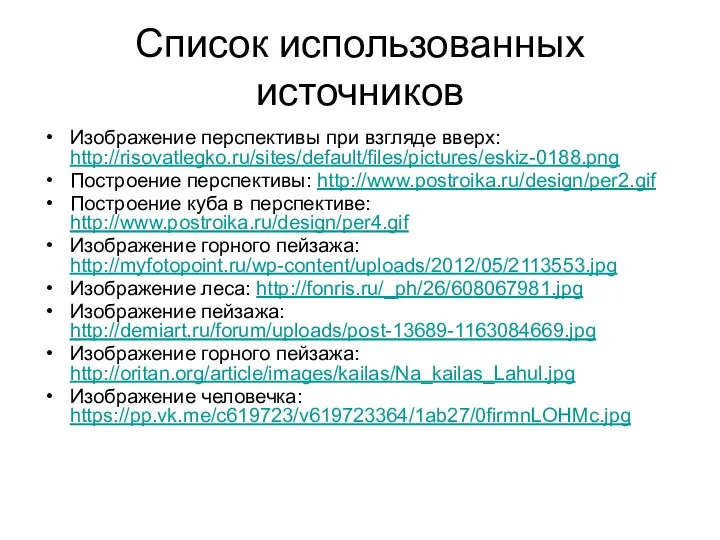 Список использованных источников

• Изображение перспективы при взгляде вверх: http://risovatlegko.ru/sites/default/files/pictures/eskiz-0188.png
• Построение перспективы: http://www.postroika.ru/design/per2.gif
• Построение куба в перспективе: http://www.postroika.ru/design/per4.gif
• Изображение горного пейзажа: http://myfotopoint.ru/wp-content/uploads/2012/05/2113553.jpg
• Изображение леса: http://fonris.ru/_ph/26/608067981.jpg
• Изображение пейзажа: http://demiart.ru/forum/uploads/post-13689-1163084669.jpg
• Изображение горного пейзажа: http://oritan.org/article/images/kailas/Na_kailas_Lahul.jpg
• Изображение человечка: https://pp.vk.me/c619723/v619723364/1ab27/0firmnLOHMc.jpg